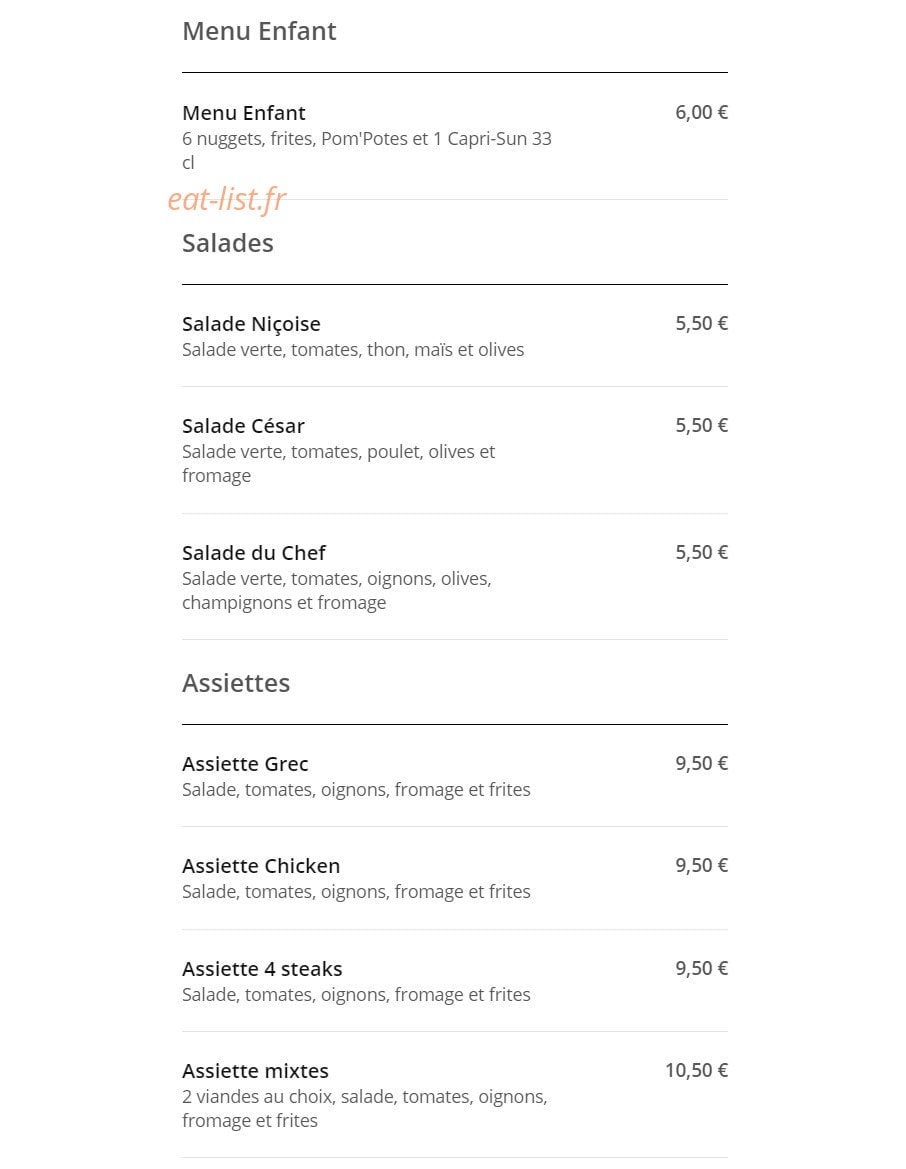 Menu Enfant

Menu Enfant
6,00 €
6 nuggets, frites, Pom'Potes et 1 Capri-Sun 33 cl

Salades

Salade Niçoise
5,50 €
Salade verte, tomates, thon, maïs et olives

Salade César
5,50 €
Salade verte, tomates, poulet, olives et fromage

Salade du Chef
5,50 €
Salade verte, tomates, oignons, olives, champignons et fromage

Assiettes

Assiette Grec
9,50 €
Salade, tomates, oignons, fromage et frites

Assiette Chicken
9,50 €
Salade, tomates, oignons, fromage et frites

Assiette 4 steaks
9,50 €
Salade, tomates, oignons, fromage et frites

Assiette mixtes
10,50 €
2 viandes au choix, salade, tomates, oignons, fromage et frites

eat-list.fr